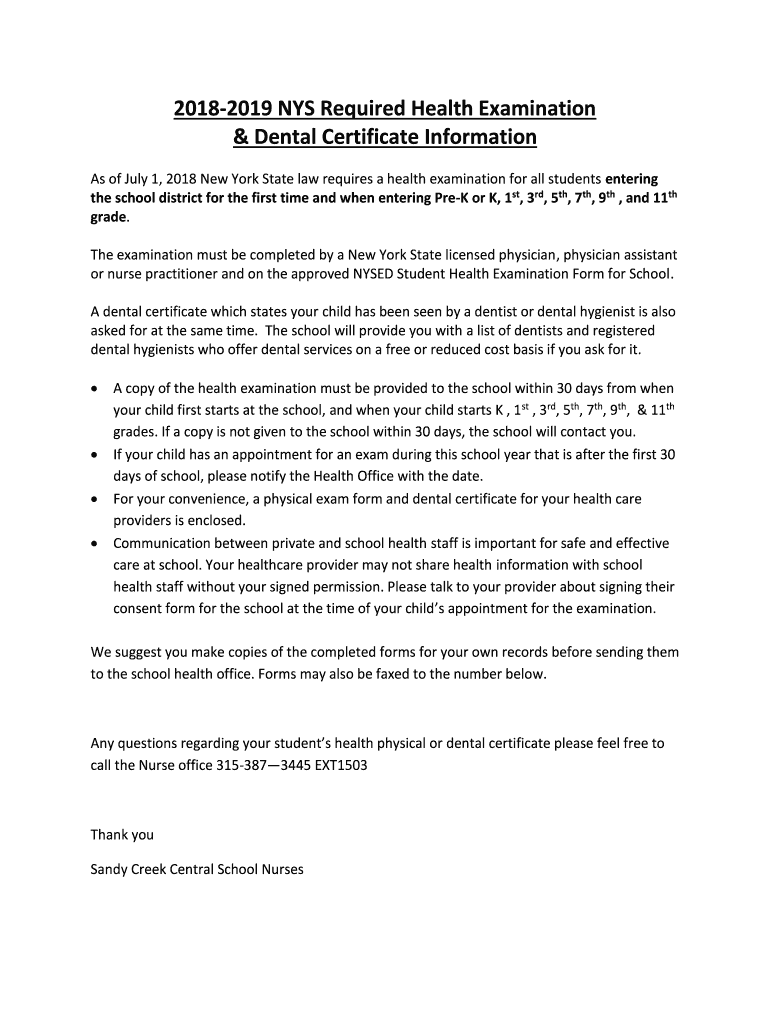 2018-2019 NYS Required Health Examination
& Dental Certificate Information

As of July 1, 2018 New York State law requires a health examination for all students entering the school district for the first time and when entering Pre-K or K, 1st, 3rd, 5th, 7th, 9th , and 11th grade.

The examination must be completed by a New York State licensed physician, physician assistant or nurse practitioner and on the approved NYSED Student Health Examination Form for School.

A dental certificate which states your child has been seen by a dentist or dental hygienist is also asked for at the same time. The school will provide you with a list of dentists and registered dental hygienists who offer dental services on a free or reduced cost basis if you ask for it.

• A copy of the health examination must be provided to the school within 30 days from when your child first starts at the school, and when your child starts K , 1st , 3rd, 5th, 7th, 9th, & 11th grades. If a copy is not given to the school within 30 days, the school will contact you.
• If your child has an appointment for an exam during this school year that is after the first 30 days of school, please notify the Health Office with the date.
• For your convenience, a physical exam form and dental certificate for your health care providers is enclosed.
• Communication between private and school health staff is important for safe and effective care at school. Your healthcare provider may not share health information with school health staff without your signed permission. Please talk to your provider about signing their consent form for the school at the time of your child's appointment for the examination.

We suggest you make copies of the completed forms for your own records before sending them to the school health office. Forms may also be faxed to the number below.

Any questions regarding your student's health physical or dental certificate please feel free to call the Nurse office 315-387—3445 EXT1503

Thank you

Sandy Creek Central School Nurses